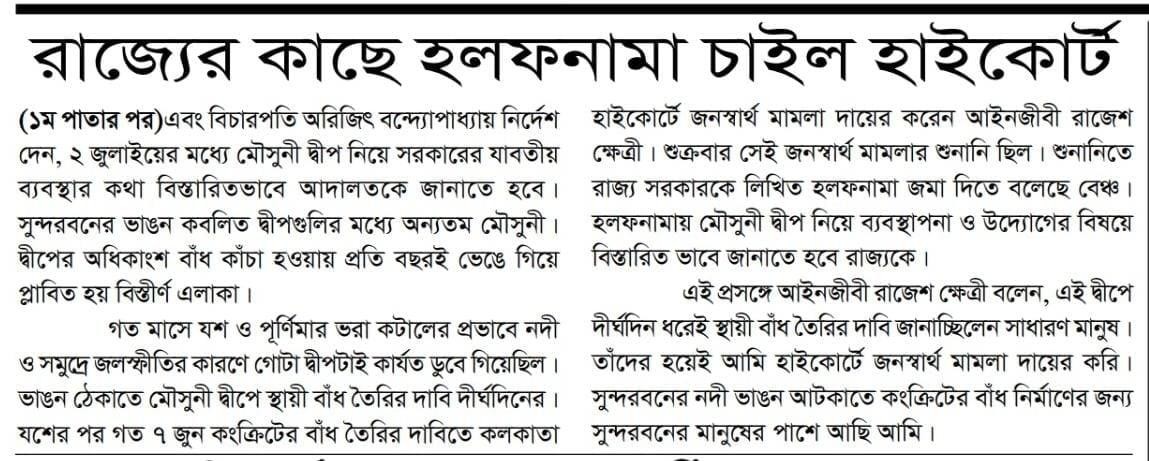 রাজ্যের কাছে হলফনামা চাইল হাইকোর্ট

(১ম পাতার পর)এবং বিচারপতি অরিজিৎ বন্দ্যোপাধ্যায় নির্দেশ দেন, ২ জুলাইয়ের মধ্যে মৌসুনী দ্বীপ নিয়ে সরকারের যাবতীয় ব্যবস্থার কথা বিস্তারিতভাবে আদালতকে জানাতে হবে। সুন্দরবনের ভাঙন কবলিত দ্বীপগুলির মধ্যে অন্যতম মৌসুনী। দ্বীপের অধিকাংশ বাঁধ কাঁচা হওয়ায় প্রতি বছরই ভেঙে গিয়ে প্লাবিত হয় বিস্তীর্ণ এলাকা।

গত মাসে যশ ও পূর্ণিমার ভরা কটালের প্রভাবে নদী ও সমুদ্রে জলস্ফীতির কারণে গোটা দ্বীপটাই কার্যত ডুবে গিয়েছিল। ভাঙন ঠেকাতে মৌসুনী দ্বীপে স্থায়ী বাঁধ তৈরির দাবি দীর্ঘদিনের। যশের পর গত ৭ জুন কংক্রিটের বাঁধ তৈরির দাবিতে কলকাতা হাইকোর্টে জনস্বার্থ মামলা দায়ের করেন আইনজীবী রাজেশ ক্ষেত্রী। শুক্রবার সেই জনস্বার্থ মামলার শুনানি ছিল। শুনানিতে রাজ্য সরকারকে লিখিত হলফনামা জমা দিতে বলেছে বেঞ্চ। হলফনামায় মৌসুনী দ্বীপ নিয়ে ব্যবস্থাপনা ও উদ্যোগের বিষয়ে বিস্তারিত ভাবে জানাতে হবে রাজ্যকে।

এই প্রসঙ্গে আইনজীবী রাজেশ ক্ষেত্রী বলেন, এই দ্বীপে দীর্ঘদিন ধরেই স্থায়ী বাঁধ তৈরির দাবি জানাচ্ছিলেন সাধারণ মানুষ। তাঁদের হয়েই আমি হাইকোর্টে জনস্বার্থ মামলা দায়ের করি। সুন্দরবনের নদী ভাঙন আটকাতে কংক্রিটের বাঁধ নির্মাণের জন্য সুন্দরবনের মানুষের পাশে আছি আমি।